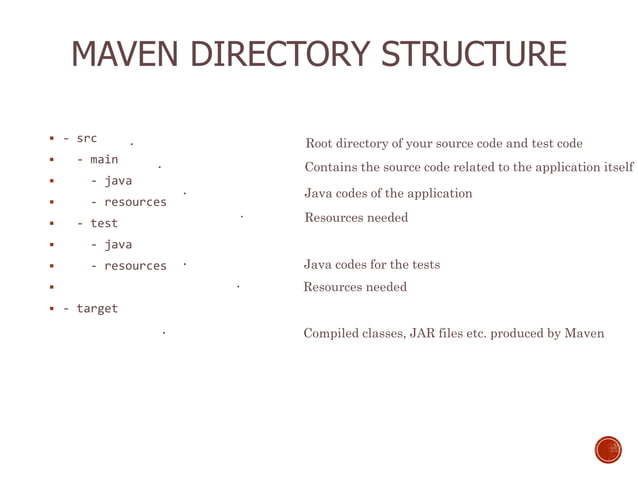 MAVEN DIRECTORY STRUCTURE

- src
- main
- java
- resources
- test
- java
- resources

- target

Root directory of your source code and test code

Contains the source code related to the application itself

Java codes of the application

Resources needed

Java codes for the tests

Resources needed

Compiled classes, JAR files etc. produced by Maven